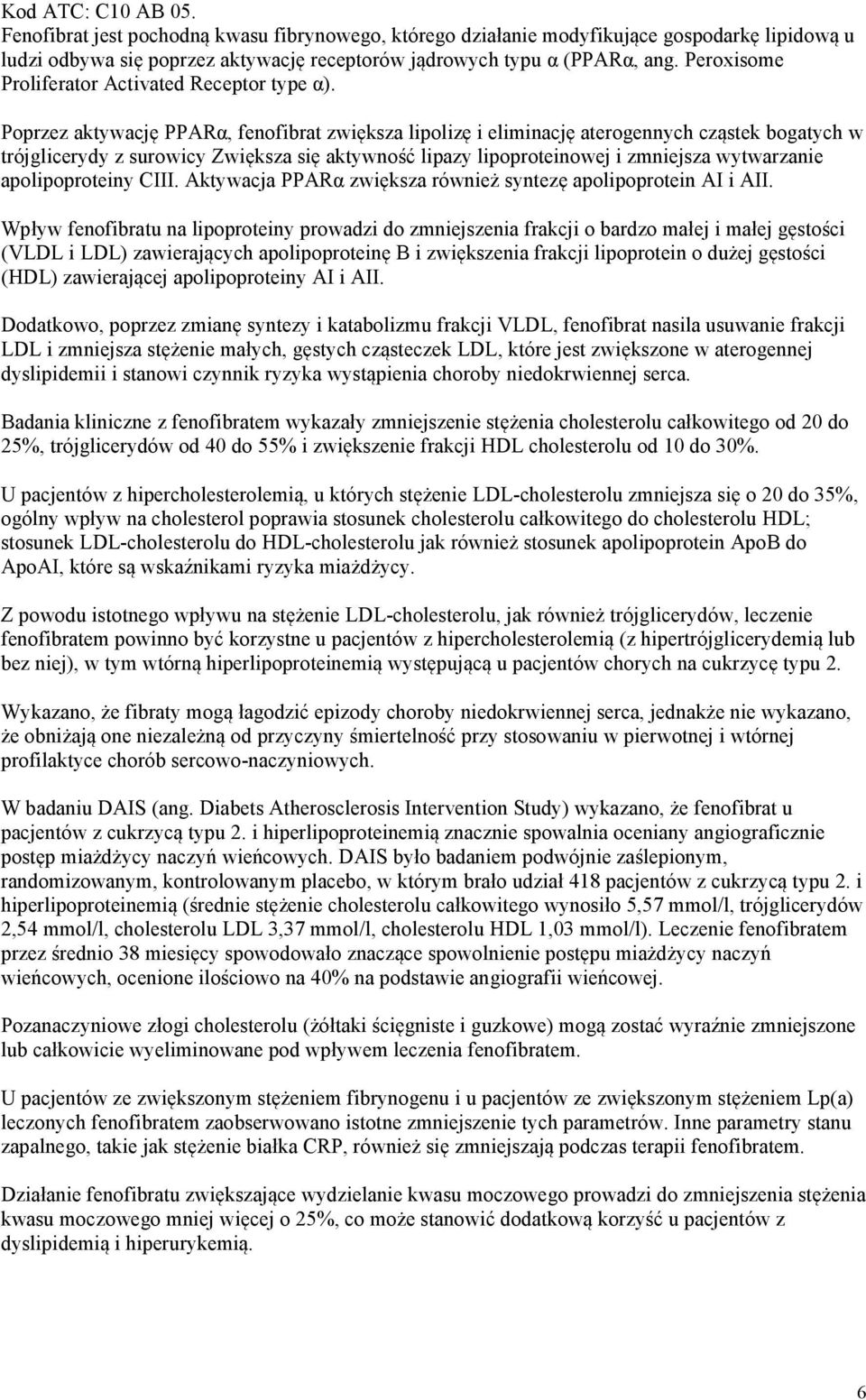 Kod ATC: C10 AB 05.
Fenofibrat jest pochodną kwasu fibrynowego, którego działanie modyfikujące gospodarkę lipidową u ludzi odbywa się poprzez aktywację receptorów jądrowych typu α (PPARα, ang. Peroxisome Proliferator Activated Receptor type α).

Poprzez aktywację PPARα, fenofibrat zwiększa lipolizę i eliminację aterogennych cząstek bogatych w trójglicerydy z surowicy Zwiększa się aktywność lipazy lipoproteinowej i zmniejsza wytwarzanie apolipoproteiny CIII. Aktywacja PPARα zwiększa również syntezę apolipoprotein AI i AII.

Wpływ fenofibratu na lipoproteiny prowadzi do zmniejszenia frakcji o bardzo małej i małej gęstości (VLDL i LDL) zawierających apolipoproteinę B i zwiększenia frakcji lipoprotein o dużej gęstości (HDL) zawierającej apolipoproteiny AI i AII.

Dodatkowo, poprzez zmianę syntezy i katabolizmu frakcji VLDL, fenofibrat nasila usuwanie frakcji LDL i zmniejsza stężenie małych, gęstych cząsteczek LDL, które jest zwiększone w aterogennej dyslipidemii i stanowi czynnik ryzyka wystąpienia choroby niedokrwiennej serca.

Badania kliniczne z fenofibratem wykazały zmniejszenie stężenia cholesterolu całkowitego od 20 do 25%, trójglicerydów od 40 do 55% i zwiększenie frakcji HDL cholesterolu od 10 do 30%.

U pacjentów z hipercholesterolemią, u których stężenie LDL-cholesterolu zmniejsza się o 20 do 35%, ogólny wpływ na cholesterol poprawia stosunek cholesterolu całkowitego do cholesterolu HDL; stosunek LDL-cholesterolu do HDL-cholesterolu jak również stosunek apolipoprotein ApoB do ApoAI, które są wskaźnikami ryzyka miażdżycy.

Z powodu istotnego wpływu na stężenie LDL-cholesterolu, jak również trójglicerydów, leczenie fenofibratem powinno być korzystne u pacjentów z hipercholesterolemią (z hipertrójglicerydemią lub bez niej), w tym wtórną hiperlipoproteinemią występującą u pacjentów chorych na cukrzycę typu 2.

Wykazano, że fibraty mogą łagodzić epizody choroby niedokrwiennej serca, jednakże nie wykazano, że obniżają one niezależną od przyczyny śmiertelność przy stosowaniu w pierwotnej i wtórnej profilaktyce chorób sercowo-naczyniowych.

W badaniu DAIS (ang. Diabets Atherosclerosis Intervention Study) wykazano, że fenofibrat u pacjentów z cukrzycą typu 2. i hiperlipoproteinemią znacznie spowalnia oceniany angiograficznie postęp miażdżycy naczyń wieńcowych. DAIS było badaniem podwójnie zaślepionym, randomizowanym, kontrolowanym placebo, w którym brało udział 418 pacjentów z cukrzycą typu 2. i hiperlipoproteinemią (średnie stężenie cholesterolu całkowitego wynosiło 5,57 mmol/l, trójglicerydów 2,54 mmol/l, cholesterolu LDL 3,37 mmol/l, cholesterolu HDL 1,03 mmol/l). Leczenie fenofibratem przez średnio 38 miesięcy spowodowało znaczące spowolnienie postępu miażdżycy naczyń wieńcowych, ocenione ilościowo na 40% na podstawie angiografii wieńcowej.

Pozanaczyniowe złogi cholesterolu (żółtaki ścięgniste i guzkowe) mogą zostać wyraźnie zmniejszone lub całkowicie wyeliminowane pod wpływem leczenia fenofibratem.

U pacjentów ze zwiększonym stężeniem fibrynogenu i u pacjentów ze zwiększonym stężeniem Lp(a) leczonych fenofibratem zaobserwowano istotne zmniejszenie tych parametrów. Inne parametry stanu zapalnego, takie jak stężenie białka CRP, również się zmniejszają podczas terapii fenofibratem.

Działanie fenofibratu zwiększające wydzielanie kwasu moczowego prowadzi do zmniejszenia stężenia kwasu moczowego mniej więcej o 25%, co może stanowić dodatkową korzyść u pacjentów z dyslipidemią i hiperurykemią.

6